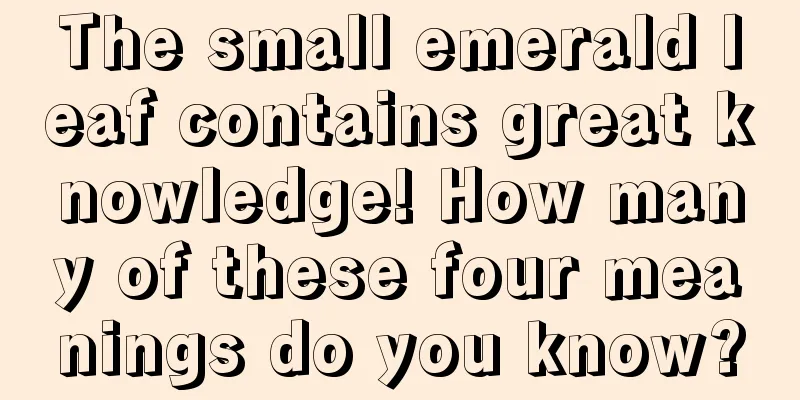 The small emerald leaf contains great knowledge! How many of these four meanings do you know?